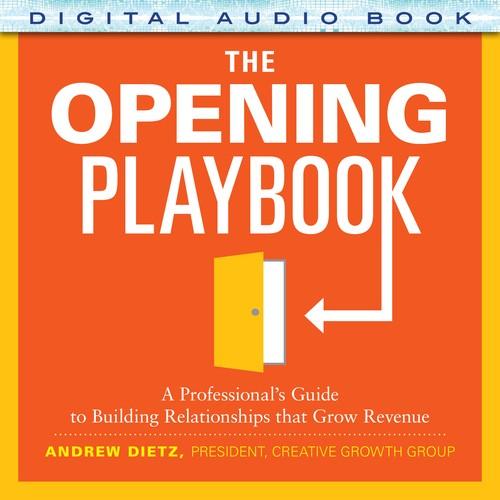 DIGITAL AUDIO BOOK

THE OPENING PLAYBOOK

A Professional's Guide to Building Relationships that Grow Revenue

ANDREW DIETZ, PRESIDENT, CREATIVE GROWTH GROUP